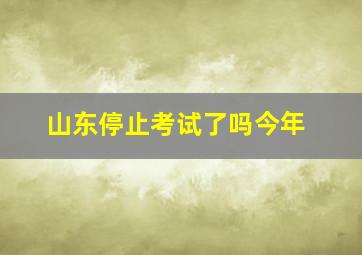 山东停止考试了吗今年